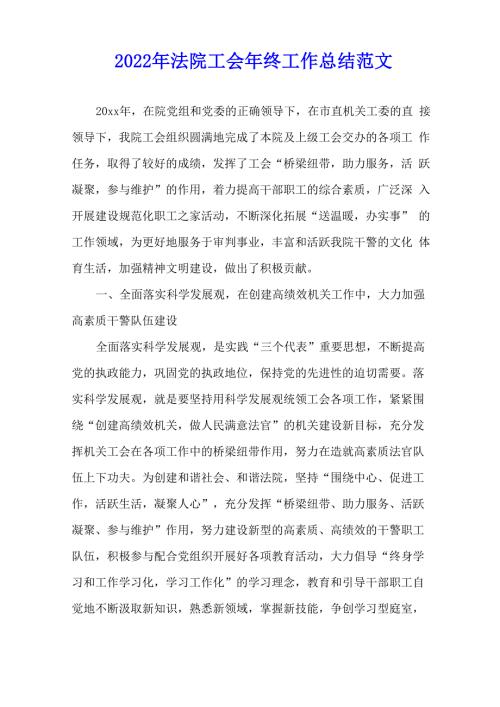 2022年法院工会年终工作总结范文

20xx年，在院党组和党委的正确领导下，在市直机关工委的直 接领导下，我院工会组织圆满地完成了本院及上级工会交办的各项工 作任务，取得了较好的成绩，发挥了工会“桥梁纽带，助力服务，活 跃凝聚，参与维护”的作用，着力提高干部职工的综合素质，广泛深 入开展建设规范化职工之家活动，不断深化拓展“送温暖，办实事” 的工作领域，为更好地服务于审判事业，丰富和活跃我院干警的文化 体育生活，加强精神文明建设，做出了积极贡献。

一、全面落实科学发展观，在创建高绩效机关工作中，大力加强高素质干警队伍建设

全面落实科学发展观，是实践“三个代表”重要思想，不断提高党的执政能力，巩固党的执政地位，保持党的先进性的迫切需要。落实科学发展观，就是要坚持用科学发展观统领工会各项工作，紧紧围绕“创建高绩效机关，做人民满意法官”的机关建设新目标，充分发挥机关工会在各项工作中的桥梁纽带作用，努力在造就高素质法官队伍上下功夫。为创建和谐社会、和谐法院，坚持“围绕中心、促进工作，活跃生活，凝聚人心”，充分发挥“桥梁纽带、助力服务、活跃凝聚、参与维护”作用，努力建设新型的高素质、高绩效的干警职工队伍，积极参与配合党组织开展好各项教育活动，大力倡导“终身学习和工作学习化，学习工作化”的学习理念，教育和引导干部职工自觉地不断汲取新知识，熟悉新领域，掌握新技能，争创学习型庭室，